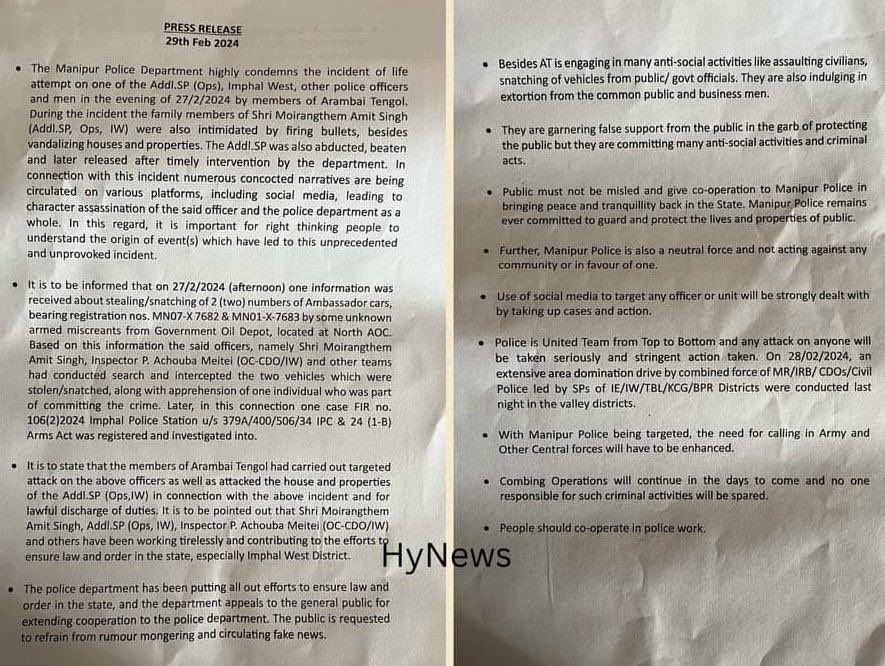 PRESS RELEASE
29th Feb 2024

• The Manipur Police Department highly condemns the incident of life attempt on one of the Addl.SP (Ops), Imphal West, other police officers and men in the evening of 27/2/2024 by members of Arambai Tengol. During the incident the family members of Shri Moirangthem Amit Singh (Addl.SP, Ops, IW) were also intimidated by firing bullets, besides vandalizing houses and properties. The Addl.SP was also abducted, beaten and later released after timely intervention by the department. In connection with this incident numerous concocted narratives are being circulated on various platforms, including social media, leading to character assassination of the said officer and the police department as a whole. In this regard, it is important for right thinking people to understand the origin of event(s) which have led to this unprecedented and unprovoked incident.

• It is to be informed that on 27/2/2024 (afternoon) one information was received about stealing/snatching of 2 (two) numbers of Ambassador cars, bearing registration nos. MN07-X 7682 & MN01-X-7683 by some unknown armed miscreants from Government Oil Depot, located at North AOC. Based on this information the said officers, namely Shri Moirangthem Amit Singh, Inspector P. Achouba Meitei (OC-CDO/IW) and other teams had conducted search and intercepted the two vehicles which were stolen/snatched, along with apprehension of one individual who was part of committing the crime. Later, in this connection one case FIR no. 106(2)2024 Imphal Police Station u/s 379A/400/506/34 IPC & 24 (1-B) Arms Act was registered and investigated into.

• It is to state that the members of Arambai Tengol had carried out targeted attack on the above officers as well as attacked the house and properties of the Addl.SP (Ops,IW) in connection with the above incident and for lawful discharge of duties. It is to be pointed out that Shri Moirangthem Amit Singh, Addl.SP (Ops, IW), Inspector P. Achouba Meitei (OC-CDO/IW) and others have been working tirelessly and contributing to the efforts to ensure law and order in the state, especially Imphal West District.

• The police department has been putting all out efforts to ensure law and order in the state, and the department appeals to the general public for extending cooperation to the police department. The public is requested to refrain from rumour mongering and circulating fake news.

• Besides AT is engaging in many anti-social activities like assaulting civilians, snatching of vehicles from public/ govt officials. They are also indulging in extortion from the common public and business men.

• They are garnering false support from the public in the garb of protecting the public but they are committing many anti-social activities and criminal acts.

• Public must not be misled and give co-operation to Manipur Police in bringing peace and tranquillity back in the State. Manipur Police remains ever committed to guard and protect the lives and properties of public.

• Further, Manipur Police is also a neutral force and not acting against any community or in favour of one.

• Use of social media to target any officer or unit will be strongly dealt with by taking up cases and action.

• Police is United Team from Top to Bottom and any attack on anyone will be taken seriously and stringent action taken. On 28/02/2024, an extensive area domination drive by combined force of MR/IRB/ CDOs/Civil Police led by SPs of IE/IW/TBL/KCG/BPR Districts were conducted last night in the valley districts.

• With Manipur Police being targeted, the need for calling in Army and Other Central forces will have to be enhanced.

• Combing Operations will continue in the days to come and no one responsible for such criminal activities will be spared.

• People should co-operate in police work.

HyNews